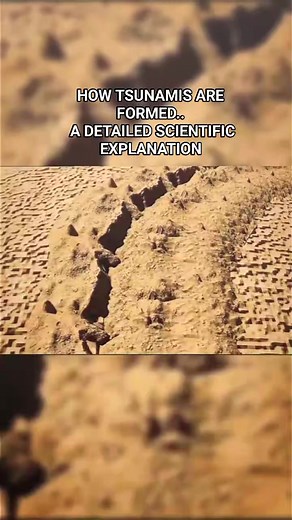 HOW TSUNAMIS ARE FORMED..
A DETAILED SCIENTIFIC EXPLANATION